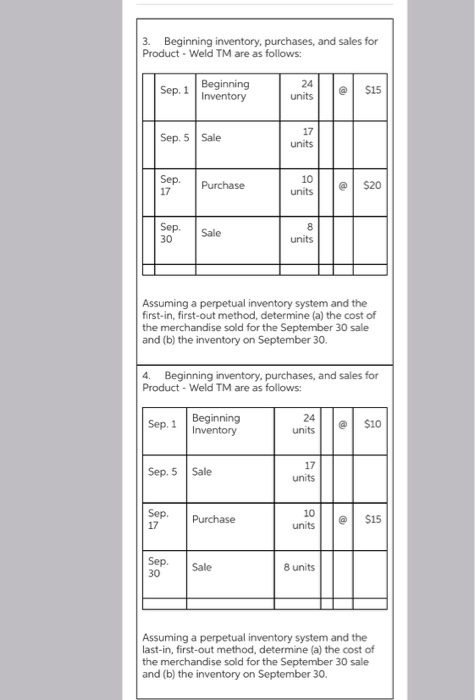 3. Beginning inventory, purchases, and sales for Product - Weld TM are as follows:

| | | | | | | |
|---|---|---|---|---|---|---|
| | Sep. 1 | Beginning Inventory | 24 units | | @ | $15 |
| | Sep. 5 | Sale | 17 units | | | |
| | Sep. 17 | Purchase | 10 units | | @ | $20 |
| | Sep. 30 | Sale | 8 units | | | |
| | | | | | | |

Assuming a perpetual inventory system and the first-in, first-out method, determine (a) the cost of the merchandise sold for the September 30 sale and (b) the inventory on September 30.

4. Beginning inventory, purchases, and sales for Product - Weld TM are as follows:

| | | | | | |
|---|---|---|---|---|---|
| Sep. 1 | Beginning Inventory | 24 units | | @ | $10 |
| Sep. 5 | Sale | 17 units | | | |
| Sep. 17 | Purchase | 10 units | | @ | $15 |
| Sep. 30 | Sale | 8 units | | | |
| | | | | | |

Assuming a perpetual inventory system and the last-in, first-out method, determine (a) the cost of the merchandise sold for the September 30 sale and (b) the inventory on September 30.